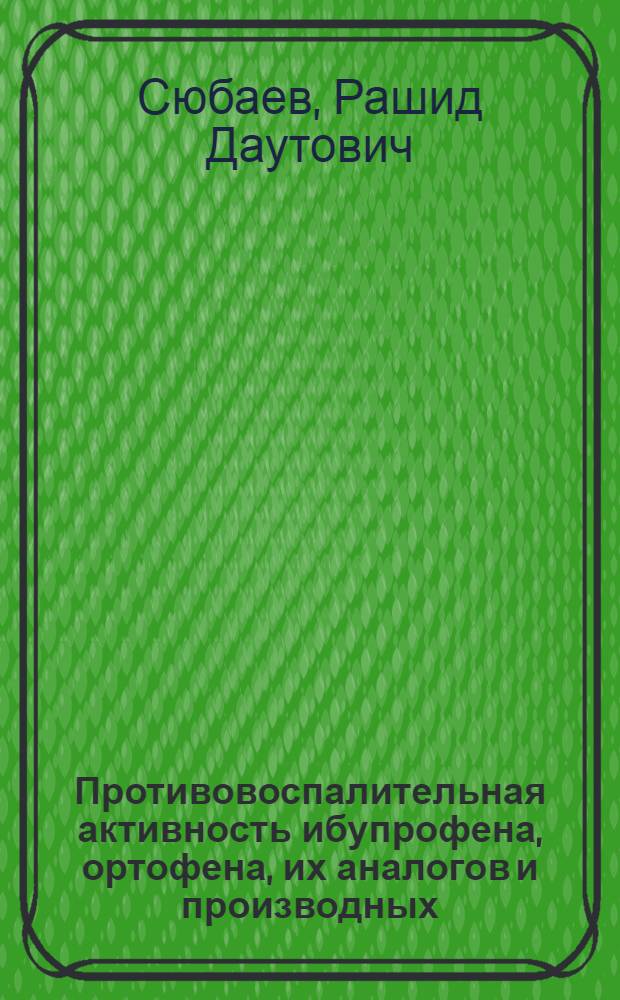 Сюбаев, Рашид Даутович

Противовоспалительная активность ибупрофена, ортофена, их аналогов и производных